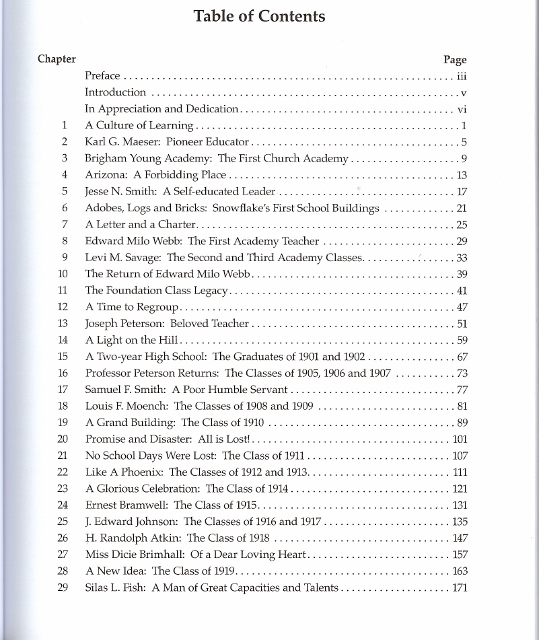 Table of Contents

| Chapter | | Page |
|---|---|---|
| | Preface | iii |
| | Introduction | v |
| | In Appreciation and Dedication | vi |
| 1 | A Culture of Learning | 1 |
| 2 | Karl G. Maeser: Pioneer Educator | 5 |
| 3 | Brigham Young Academy: The First Church Academy | 9 |
| 4 | Arizona: A Forbidding Place | 13 |
| 5 | Jesse N. Smith: A Self-educated Leader | 17 |
| 6 | Adobes, Logs and Bricks: Snowflake's First School Buildings | 21 |
| 7 | A Letter and a Charter | 25 |
| 8 | Edward Milo Webb: The First Academy Teacher | 29 |
| 9 | Levi M. Savage: The Second and Third Academy Classes | 33 |
| 10 | The Return of Edward Milo Webb | 39 |
| 11 | The Foundation Class Legacy | 41 |
| 12 | A Time to Regroup | 47 |
| 13 | Joseph Peterson: Beloved Teacher | 51 |
| 14 | A Light on the Hill | 59 |
| 15 | A Two-year High School: The Graduates of 1901 and 1902 | 67 |
| 16 | Professor Peterson Returns: The Classes of 1905, 1906 and 1907 | 73 |
| 17 | Samuel F. Smith: A Poor Humble Servant | 77 |
| 18 | Louis F. Moench: The Classes of 1908 and 1909 | 81 |
| 19 | A Grand Building: The Class of 1910 | 89 |
| 20 | Promise and Disaster: All is Lost! | 101 |
| 21 | No School Days Were Lost: The Class of 1911 | 107 |
| 22 | Like A Phoenix: The Classes of 1912 and 1913 | 111 |
| 23 | A Glorious Celebration: The Class of 1914 | 121 |
| 24 | Ernest Bramwell: The Class of 1915 | 131 |
| 25 | J. Edward Johnson: The Classes of 1916 and 1917 | 135 |
| 26 | H. Randolph Atkin: The Class of 1918 | 147 |
| 27 | Miss Dicie Brimhall: Of a Dear Loving Heart | 157 |
| 28 | A New Idea: The Class of 1919 | 163 |
| 29 | Silas L. Fish: A Man of Great Capacities and Talents | 171 |